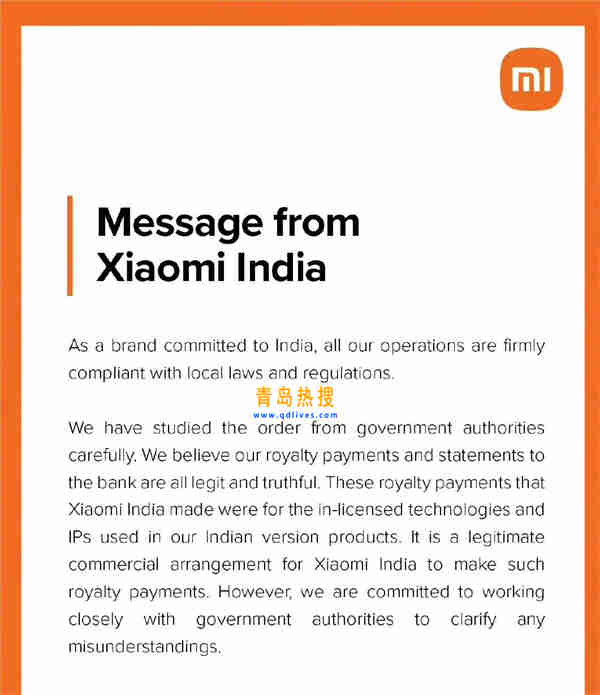 mi

Message from Xiaomi India

As a brand committed to India, all our operations are firmly compliant with local laws and regulations.

青岛热搜
www.qdlives.com

We have studied the order from government authorities carefully. We believe our royalty payments and statements to the bank are all legit and truthful. These royalty payments that Xiaomi India made were for the in-licensed technologies and IPs used in our Indian version products. It is a legitimate commercial arrangement for Xiaomi India to make such royalty payments. However, we are committed to working closely with government authorities to clarify any misunderstandings.